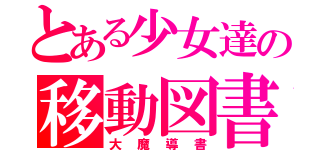 とある少女達の
移動図書
大魔導書